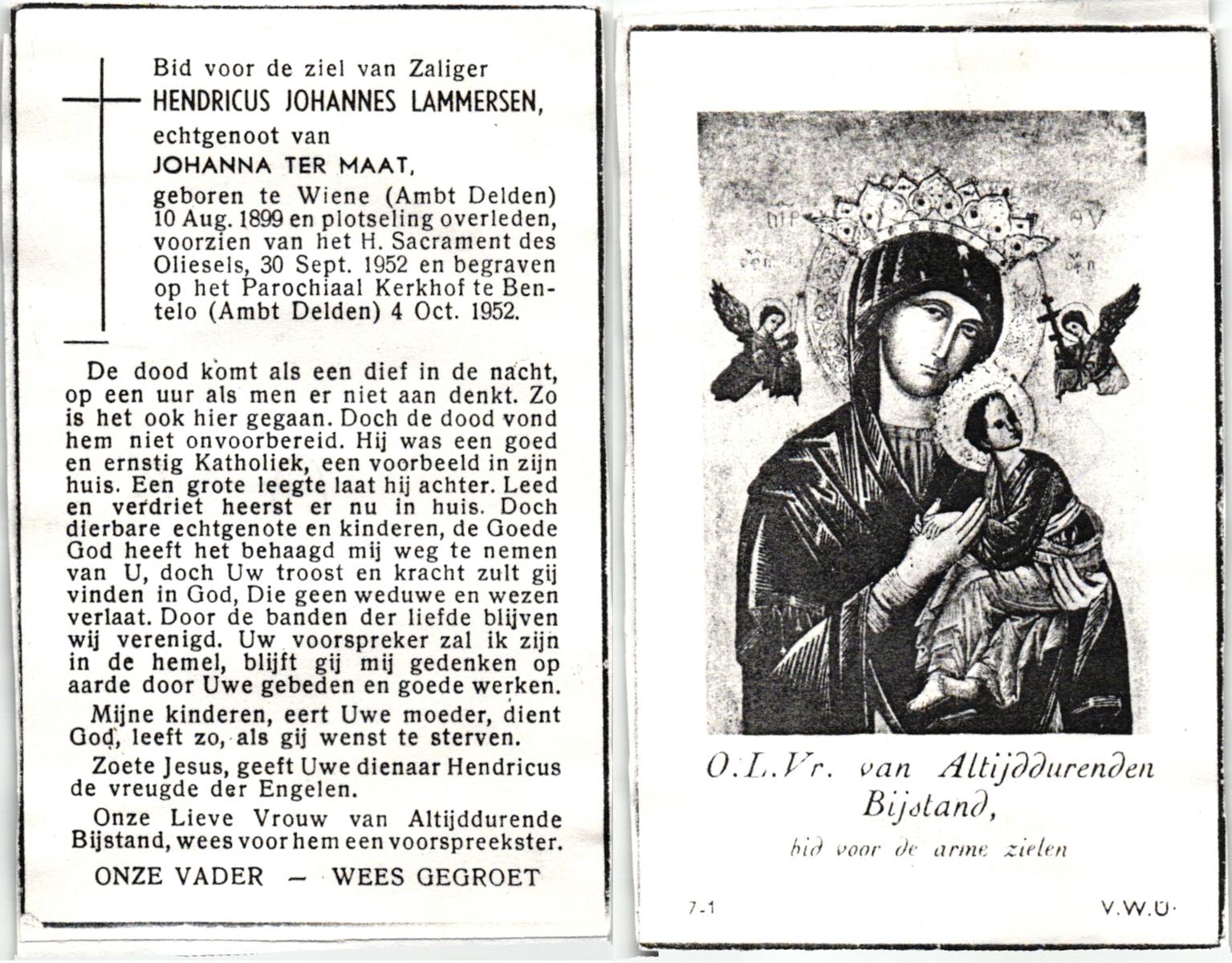 Bid voor de ziel van Zaliger
HENDRICUS JOHANNES LAMMERSEN,
echtgenoot van
JOHANNA TER MAAT,
geboren te Wiene (Ambt Delden) 10 Aug. 1899 en plotseling overleden, voorzien van het H. Sacrament des Oliesels, 30 Sept. 1952 en begraven op het Parochiaal Kerkhof te Bentelo (Ambt Delden) 4 Oct. 1952.

De dood komt als een dief in de nacht, op een uur als men er niet aan denkt. Zo is het ook hier gegaan. Doch de dood vond hem niet onvoorbereid. Hij was een goed en ernstig Katholiek, een voorbeeld in zijn huis. Een grote leegte laat hij achter. Leed en verdriet heerst er nu in huis. Doch dierbare echtgenote en kinderen, de Goede God heeft het behaagd mij weg te nemen van U, doch Uw troost en kracht zult gij vinden in God, Die geen weduwe en wezen verlaat. Door de banden der liefde blijven wij verenigd. Uw voorspreker zal ik zijn in de hemel, blijft gij mij gedenken op aarde door Uwe gebeden en goede werken.

Mijne kinderen, eert Uwe moeder, dient God, leeft zo, als gij wenst te sterven.

Zoete Jesus, geeft Uwe dienaar Hendricus de vreugde der Engelen.

Onze Lieve Vrouw van Altijddurende Bijstand, wees voor hem een voorspreekster.

ONZE VADER — WEES GEGROET

O.L.Vr. van Altijddurenden Bijstand,
bid voor de arme zielen

7-1

V.W.U.